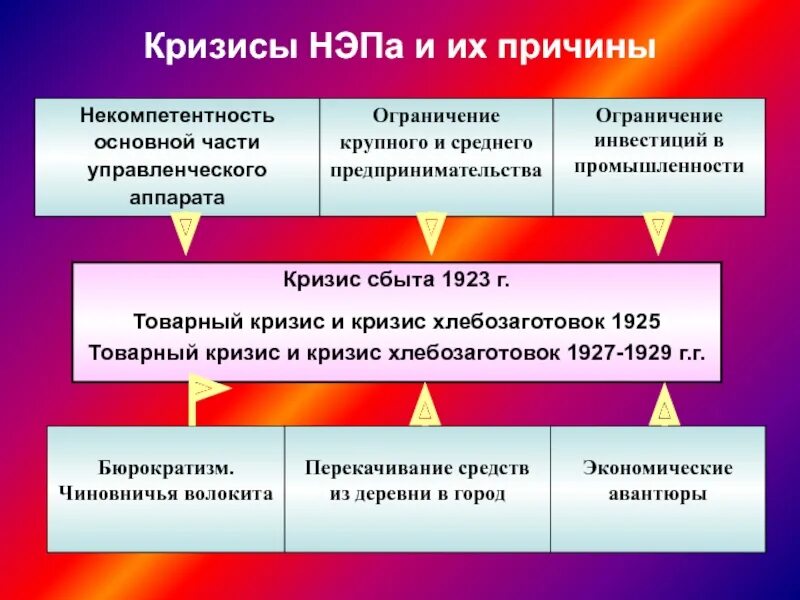 Кризисы НЭПа и их причины

Некомпетентность основной части управленческого аппарата

Ограничение крупного и среднего предпринимательства

Ограничение инвестиций в промышленности

Кризис сбыта 1923 г.

Товарный кризис и кризис хлебозаготовок 1925

Товарный кризис и кризис хлебозаготовок 1927-1929 г.г.

Бюрократизм. Чиновничья волокита

Перекачивание средств из деревни в город

Экономические авантюры